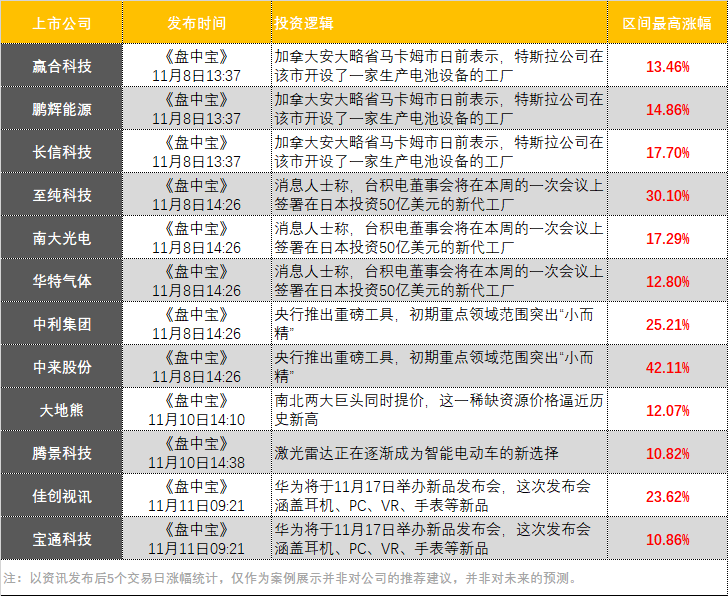 | 上市公司 | 发布时间 | 投资逻辑 | 区间最高涨幅 |
|---|---|---|---|
| 赢合科技 | 《盘中宝》 11月8日13:37 | 加拿大安大略省马卡姆市日前表示，特斯拉公司在该市开设了一家生产电池设备的工厂 | 13.46% |
| 鹏辉能源 | 《盘中宝》 11月8日13:37 | 加拿大安大略省马卡姆市日前表示，特斯拉公司在该市开设了一家生产电池设备的工厂 | 14.86% |
| 长信科技 | 《盘中宝》 11月8日13:37 | 加拿大安大略省马卡姆市日前表示，特斯拉公司在该市开设了一家生产电池设备的工厂 | 17.70% |
| 至纯科技 | 《盘中宝》 11月8日14:26 | 消息人士称，台积电董事会将在本周的一次会议上签署在日本投资50亿美元的新代工厂 | 30.10% |
| 南大光电 | 《盘中宝》 11月8日14:26 | 消息人士称，台积电董事会将在本周的一次会议上签署在日本投资50亿美元的新代工厂 | 17.29% |
| 华特气体 | 《盘中宝》 11月8日14:26 | 消息人士称，台积电董事会将在本周的一次会议上签署在日本投资50亿美元的新代工厂 | 12.80% |
| 中利集团 | 《盘中宝》 11月8日14:26 | 央行推出重磅工具，初期重点领域范围突出“小而精” | 25.21% |
| 中来股份 | 《盘中宝》 11月8日14:26 | 央行推出重磅工具，初期重点领域范围突出“小而精” | 42.11% |
| 大地熊 | 《盘中宝》 11月10日14:10 | 南北两大巨头同时提价，这一稀缺资源价格逼近历史新高 | 12.07% |
| 腾景科技 | 《盘中宝》 11月10日14:38 | 激光雷达正在逐渐成为智能电动车的新选择 | 10.82% |
| 佳创视讯 | 《盘中宝》 11月11日09:21 | 华为将于11月17日举办新品发布会，这次发布会涵盖耳机、PC、VR、手表等新品 | 23.62% |
| 宝通科技 | 《盘中宝》 11月11日09:21 | 华为将于11月17日举办新品发布会，这次发布会涵盖耳机、PC、VR、手表等新品 | 10.86% |

注：以资讯发布后5个交易日涨幅统计，仅作为案例展示并非对公司的推荐建议，并非对未来的预测。